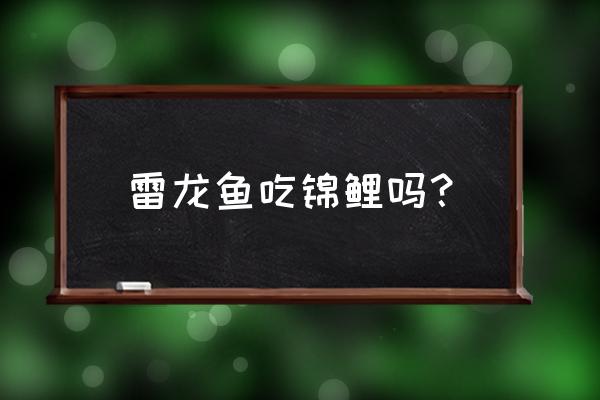 雷龙鱼吃锦鲤吗？